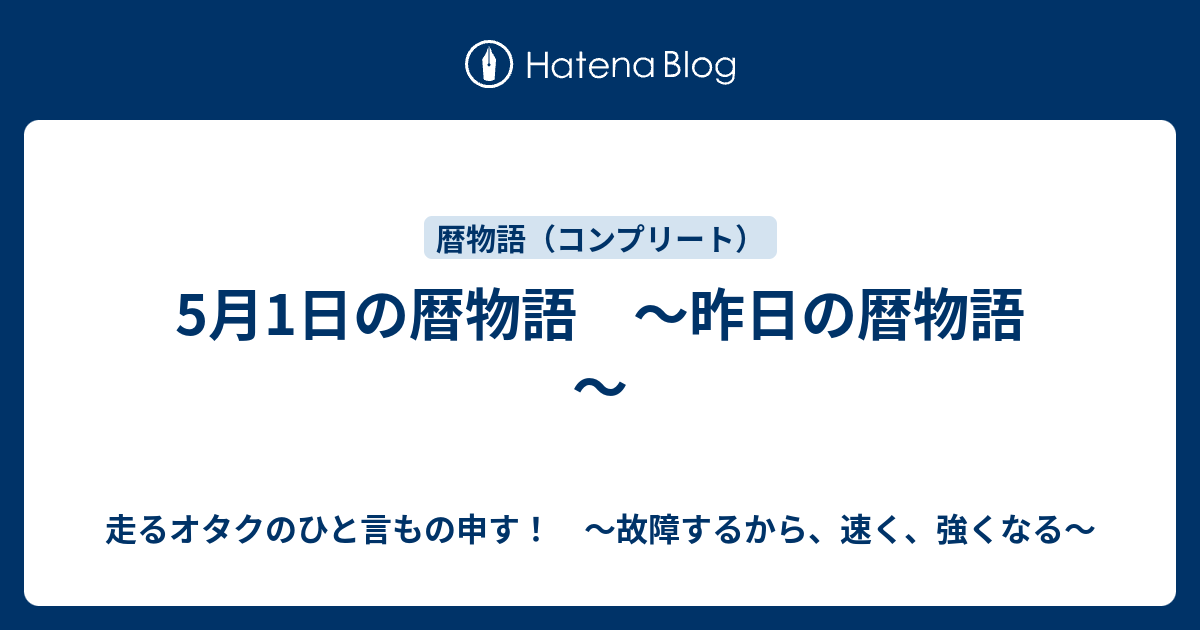 Hatena Blog

暦物語（コンプリート）

5月1日の暦物語　～昨日の暦物語～

走るオタクのひと言もの申す！　～故障するから、速く、強くなる～